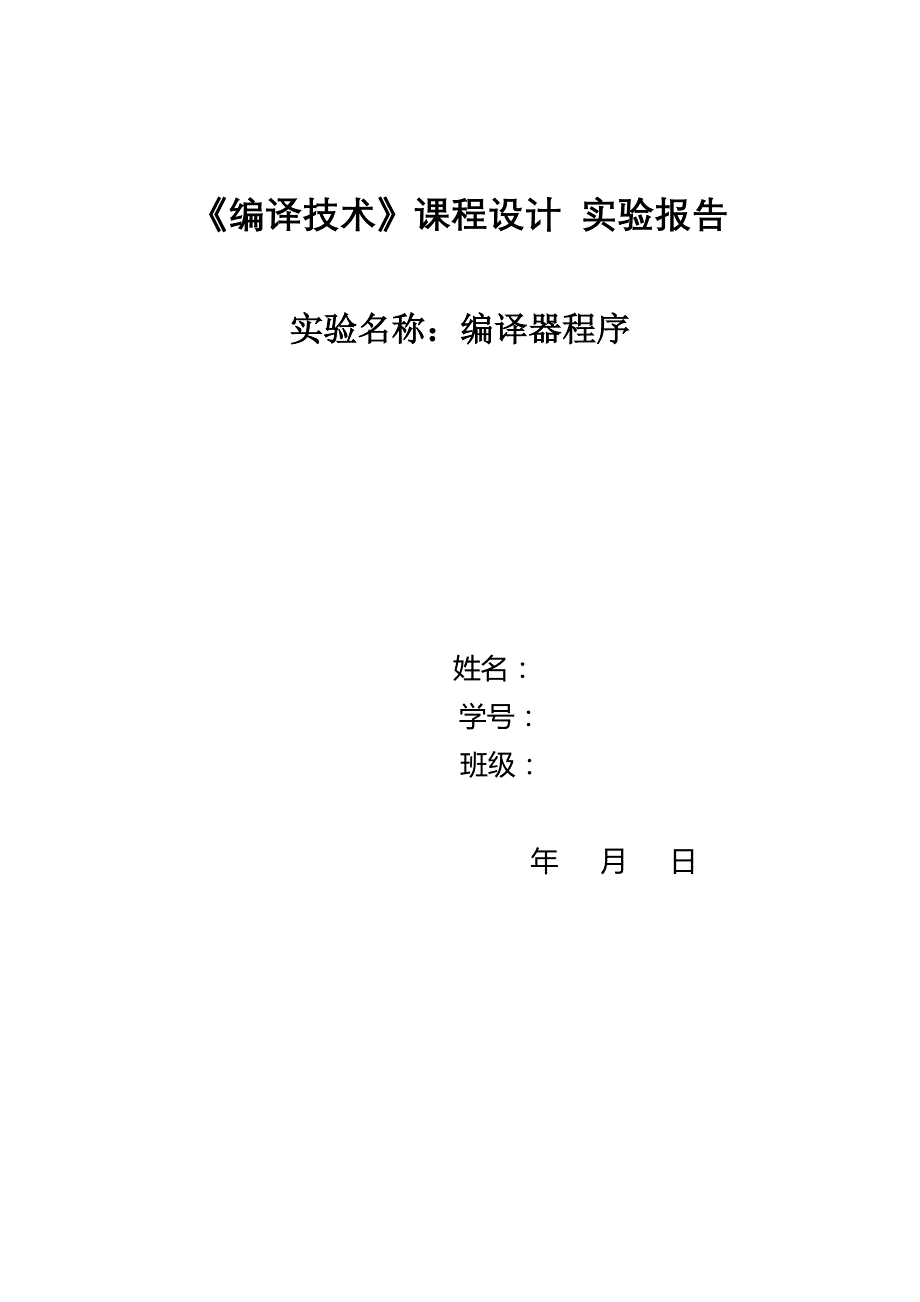 《编译技术》课程设计 实验报告

实验名称：编译器程序

姓名：
学号：
班级：

年 月 日